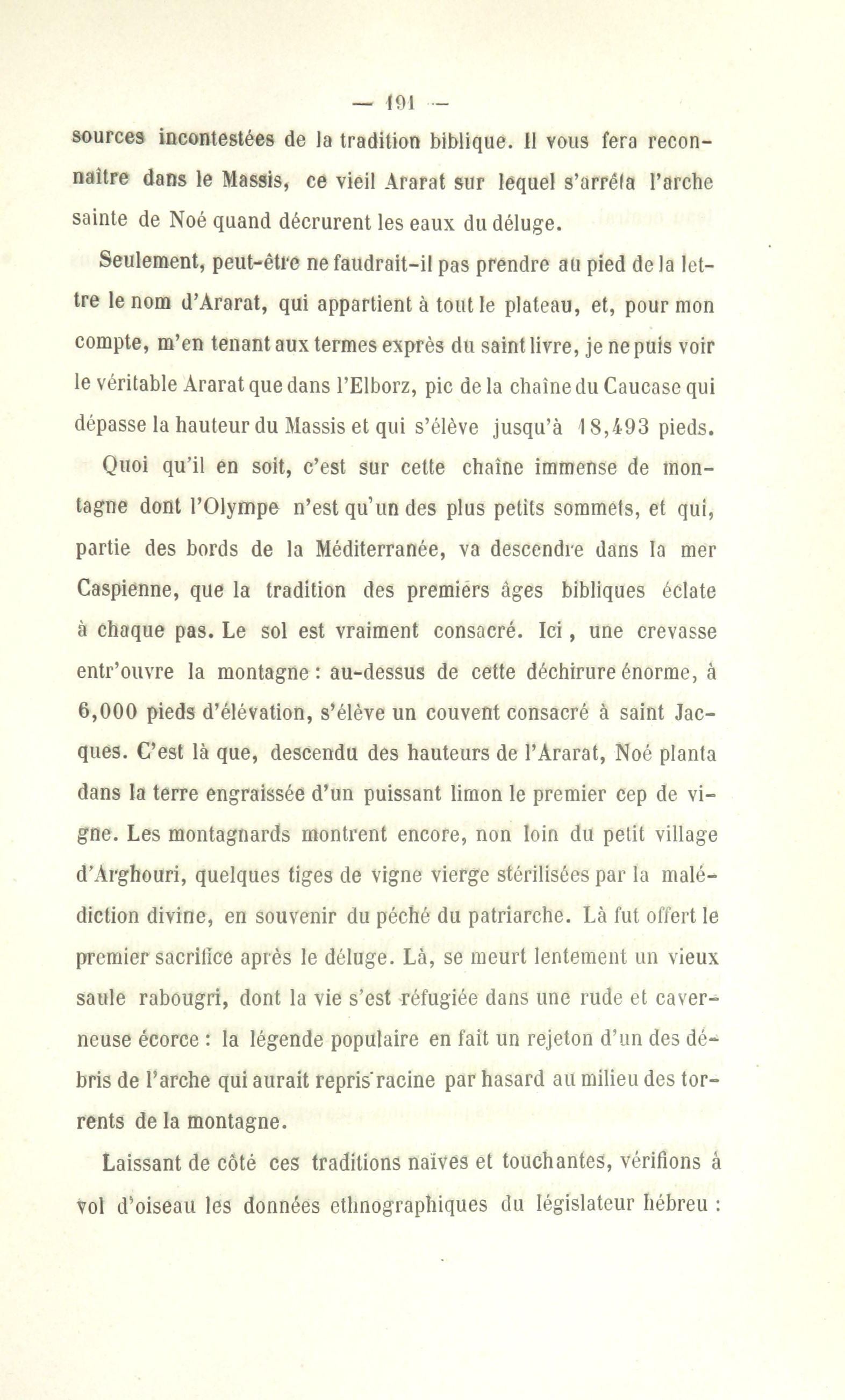 — 191 —

sources incontestées de la tradition biblique. Il vous fera reconnaître dans le Massis, ce vieil Ararat sur lequel s'arrêta l'arche sainte de Noé quand décrurent les eaux du déluge.

Seulement, peut-être ne faudrait-il pas prendre au pied de la lettre le nom d'Ararat, qui appartient à tout le plateau, et, pour mon compte, m'en tenant aux termes exprès du saint livre, je ne puis voir le véritable Ararat que dans l'Elborz, pic de la chaîne du Caucase qui dépasse la hauteur du Massis et qui s'élève jusqu'à 18,493 pieds.

Quoi qu'il en soit, c'est sur cette chaîne immense de montagne dont l'Olympe n'est qu'un des plus petits sommets, et qui, partie des bords de la Méditerranée, va descendre dans la mer Caspienne, que la tradition des premiers âges bibliques éclate à chaque pas. Le sol est vraiment consacré. Ici, une crevasse entr'ouvre la montagne : au-dessus de cette déchirure énorme, à 6,000 pieds d'élévation, s'élève un couvent consacré à saint Jacques. C'est là que, descendu des hauteurs de l'Ararat, Noé planta dans la terre engraissée d'un puissant limon le premier cep de vigne. Les montagnards montrent encore, non loin du petit village d'Arghouri, quelques tiges de vigne vierge stérilisées par la malédiction divine, en souvenir du péché du patriarche. Là fut offert le premier sacrifice après le déluge. Là, se meurt lentement un vieux saule rabougri, dont la vie s'est réfugiée dans une rude et caverneuse écorce : la légende populaire en fait un rejeton d'un des débris de l'arche qui aurait repris racine par hasard au milieu des torrents de la montagne.

Laissant de côté ces traditions naïves et touchantes, vérifions à vol d'oiseau les données ethnographiques du législateur hébreu :